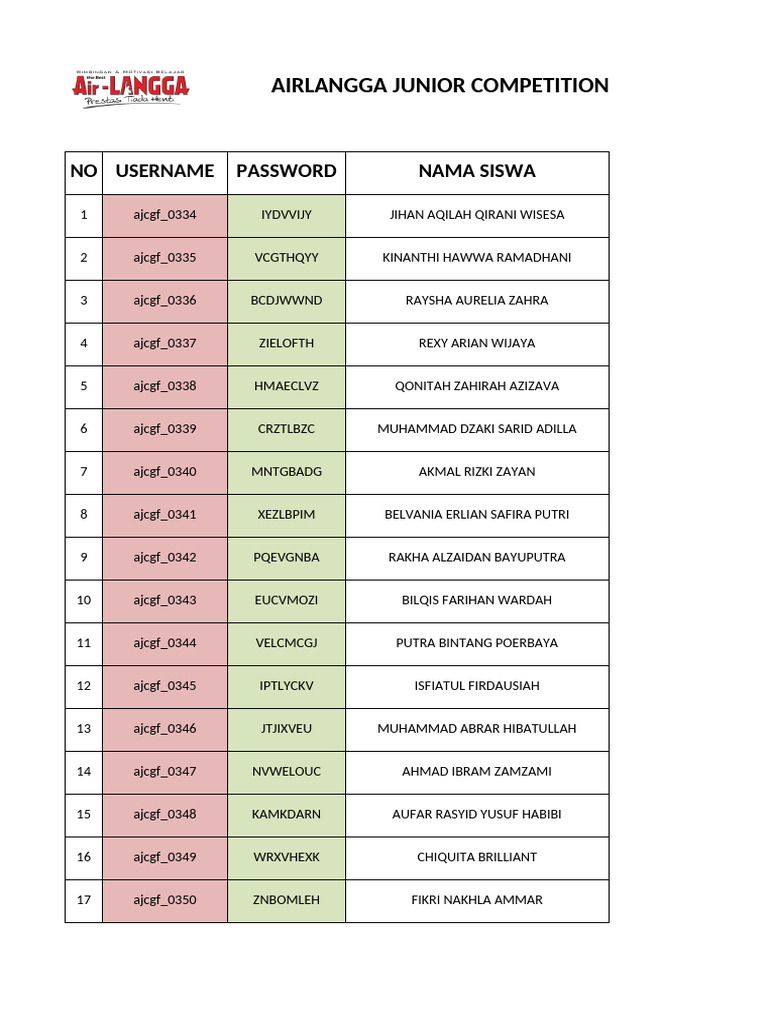 BIMBINGAN & MOTIVASI BELAJAR
Air-LANGGA
Prestasi Tiada Henti

AIRLANGGA JUNIOR COMPETITION

| NO | USERNAME | PASSWORD | NAMA SISWA |
|---|---|---|---|
| 1 | ajcgf_0334 | IYDVVIJY | JIHAN AQILAH QIRANI WISESA |
| 2 | ajcgf_0335 | VCGTHQYY | KINANTHI HAWWA RAMADHANI |
| 3 | ajcgf_0336 | BCDJWWND | RAYSHA AURELIA ZAHRA |
| 4 | ajcgf_0337 | ZIELOFTH | REXY ARIAN WIJAYA |
| 5 | ajcgf_0338 | HMAECLVZ | QONITAH ZAHIRAH AZIZAVA |
| 6 | ajcgf_0339 | CRZTLBZC | MUHAMMAD DZAKI SARID ADILLA |
| 7 | ajcgf_0340 | MNTGBADG | AKMAL RIZKI ZAYAN |
| 8 | ajcgf_0341 | XEZLBPIM | BELVANIA ERLIAN SAFIRA PUTRI |
| 9 | ajcgf_0342 | PQEVGNBA | RAKHA ALZAIDAN BAYUPUTRA |
| 10 | ajcgf_0343 | EUCVMOZI | BILQIS FARIHAN WARDAH |
| 11 | ajcgf_0344 | VELCMCGJ | PUTRA BINTANG POERBAYA |
| 12 | ajcgf_0345 | IPTLYCKV | ISFIATUL FIRDAUSIAH |
| 13 | ajcgf_0346 | JTJIXVEU | MUHAMMAD ABRAR HIBATULLAH |
| 14 | ajcgf_0347 | NVWELOUC | AHMAD IBRAM ZAMZAMI |
| 15 | ajcgf_0348 | KAMKDARN | AUFAR RASYID YUSUF HABIBI |
| 16 | ajcgf_0349 | WRXVHEXK | CHIQUITA BRILLIANT |
| 17 | ajcgf_0350 | ZNBOMLEH | FIKRI NAKHLA AMMAR |